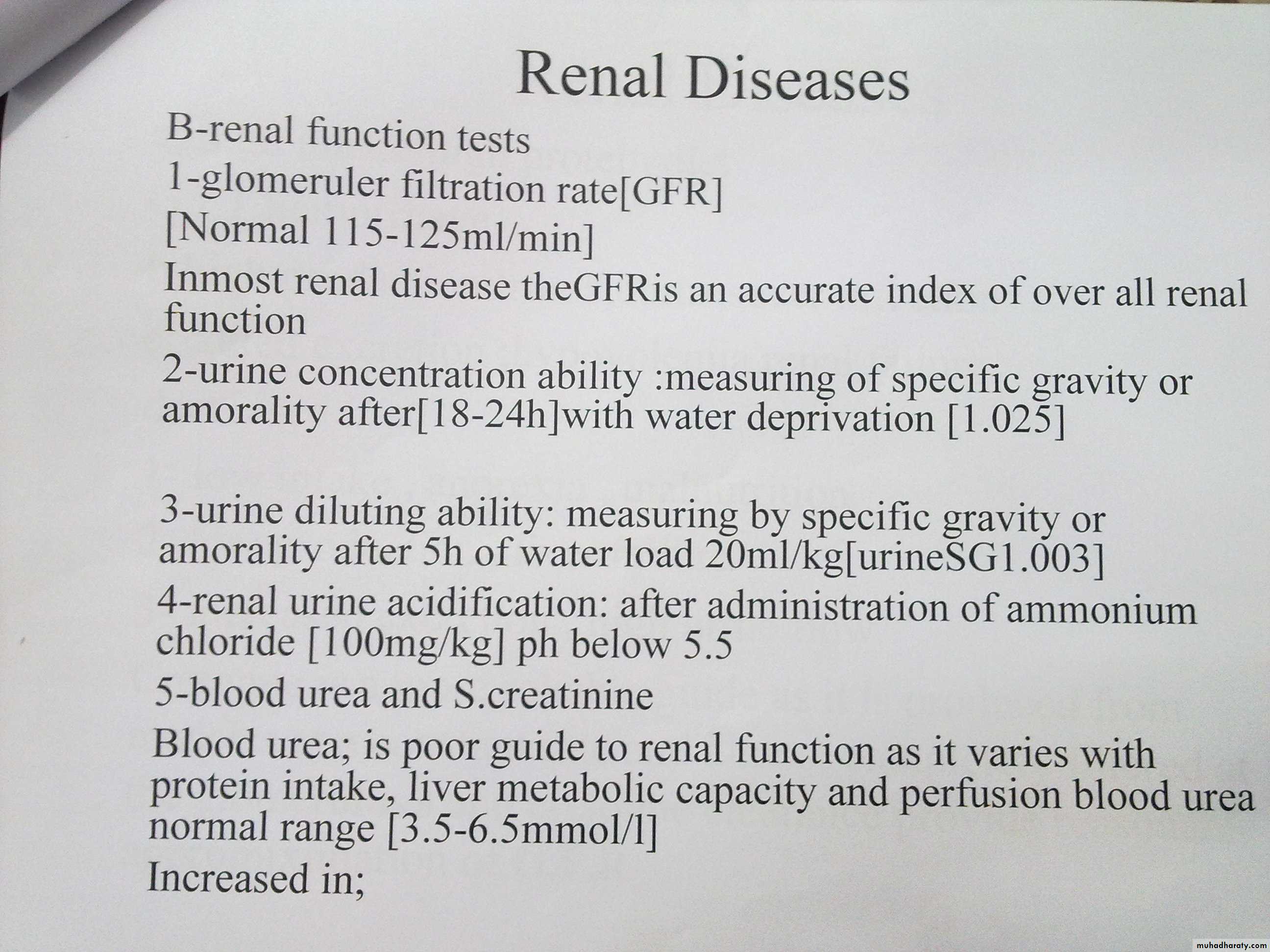 Renal Diseases

B-renal function tests

1-glomeruler filtration rate[GFR]

[Normal 115-125ml/min]

Inmost renal disease theGFRis an accurate index of over all renal function

2-urine concentration ability :measuring of specific gravity or amorality after[18-24h]with water deprivation [1.025]

3-urine diluting ability: measuring by specific gravity or amorality after 5h of water load 20ml/kg[urineSG1.003]

4-renal urine acidification: after administration of ammonium chloride [100mg/kg] ph below 5.5

5-blood urea and S.creatinine

Blood urea; is poor guide to renal function as it varies with protein intake, liver metabolic capacity and perfusion blood urea normal range [3.5-6.5mmol/l]

Increased in;

muhadharaty.com